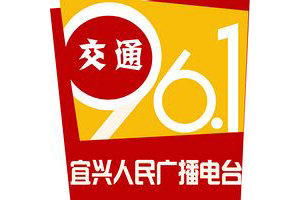 交通
96.1
宜兴人民广播电台